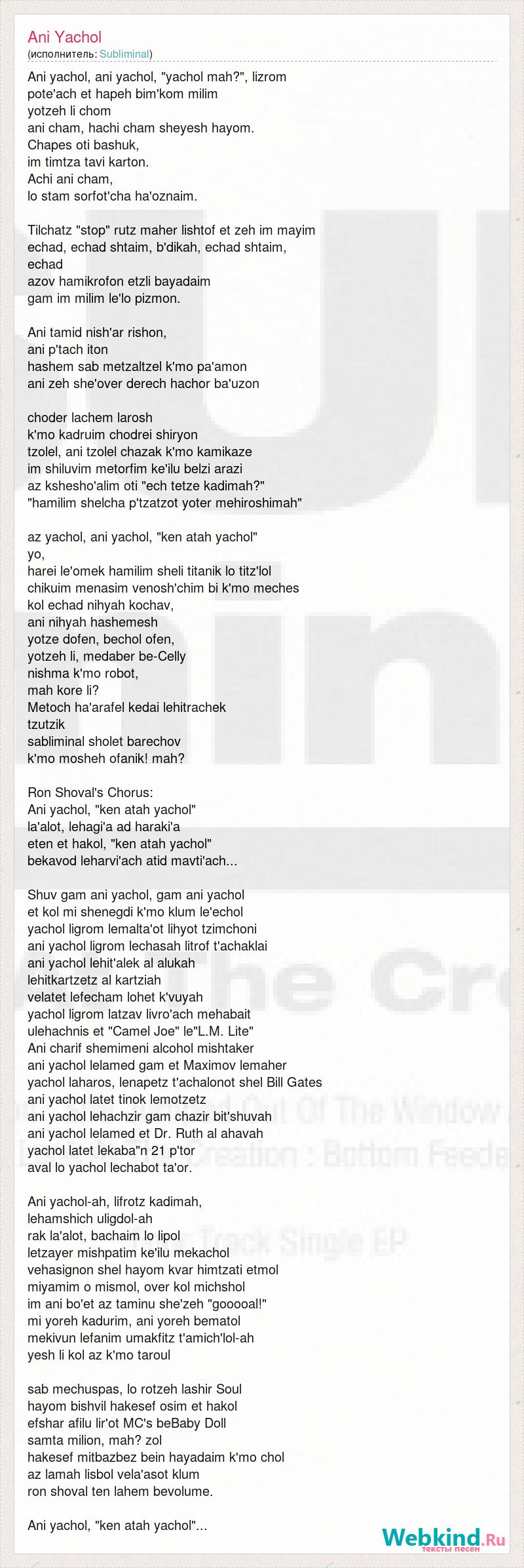 Ani Yachol
(исполнитель: Subliminal)

Ani yachol, ani yachol, "yachol mah?", lizrom
pote'ach et hapeh bim'kom milim
yotzeh li chom
ani cham, hachi cham sheyesh hayom.
Chapes oti bashuk,
im timtza tavi karton.
Achi ani cham,
lo stam sorfot'cha ha'oznaim.

Tilchatz "stop" rutz maher lishtof et zeh im mayim
echad, echad shtaim, b'dikah, echad shtaim,
echad
azov hamikrofon etzli bayadaim
gam im milim le'lo pizmon.

Ani tamid nish'ar rishon,
ani p'tach iton
hashem sab metzaltzel k'mo pa'amon
ani zeh she'over derech hachor ba'uzon

choder lachem larosh
k'mo kadruim chodrei shiryon
tzolel, ani tzolel chazak k'mo kamikaze
im shiluvim metorfim ke'ilu belzi arazi
az kshesho'alim oti "ech tetze kadimah?"
"hamilim shelcha p'tzatzot yoter mehiroshimah"

az yachol, ani yachol, "ken atah yachol"
yo,
harei le'omek hamilim sheli titanik lo titz'lol
chikuim menasim venosh'chim bi k'mo meches
kol echad nihyah kochav,
ani nihyah hashemesh
yotze dofen, bechol ofen,
yotzeh li, medaber be-Celly
nishma k'mo robot,
mah kore li?
Metoch ha'arafel kedai lehitrachek
tzutzik
sabliminal sholet barechov
k'mo mosheh ofanik! mah?

Ron Shoval's Chorus:
Ani yachol, "ken atah yachol"
la'alot, lehagi'a ad haraki'a
eten et hakol, "ken atah yachol"
bekavod leharvi'ach atid mavti'ach...

Shuv gam ani yachol, gam ani yachol
et kol mi shenegdi k'mo klum le'echol
yachol ligrom lemalta'ot lihyot tzimchoni
ani yachol ligrom lechasah litrof t'achaklai
ani yachol lehit'alek al alukah
lehitkartzetz al kartziah
velatet lefecham lohet k'vuyah
yachol ligrom latzav livro'ach mehabait
ulehachnis et "Camel Joe" le"L.M. Lite"
Ani charif shemimeni alcohol mishtaker
ani yachol lelamed gam et Maximov lemaher
yachol laharos, lenapetz t'achalonot shel Bill Gates
ani yachol latet tinok lemotzetz
ani yachol lehachzir gam chazir bit'shuvah
ani yachol lelamed et Dr. Ruth al ahavah
yachol latet lekaba"n 21 p'tor
aval lo yachol lechabot ta'or.

Ani yachol-ah, lifrotz kadimah,
lehamshich uligdol-ah
rak la'alot, bachaim lo lipol
letzayer mishpatim ke'ilu mekachol
vehasignon shel hayom kvar himtzati etmol
miyamim o mismol, over kol michshol
im ani bo'et az taminu she'zeh "gooooal!"
mi yoreh kadurim, ani yoreh bematol
mekivun lefanim umakfitz t'amich'lol-ah
yesh li kol az k'mo taroul

sab mechuspas, lo rotzeh lashir Soul
hayom bishvil hakesef osim et hakol
efshar afilu lir'ot MC's beBaby Doll
samta milion, mah? zol
hakesef mitbazbez bein hayadaim k'mo chol
az lamah lisbol vela'asot klum
ron shoval ten lahem bevolume.

Ani yachol, "ken atah yachol"...

Webkind.Ru
тексты песен